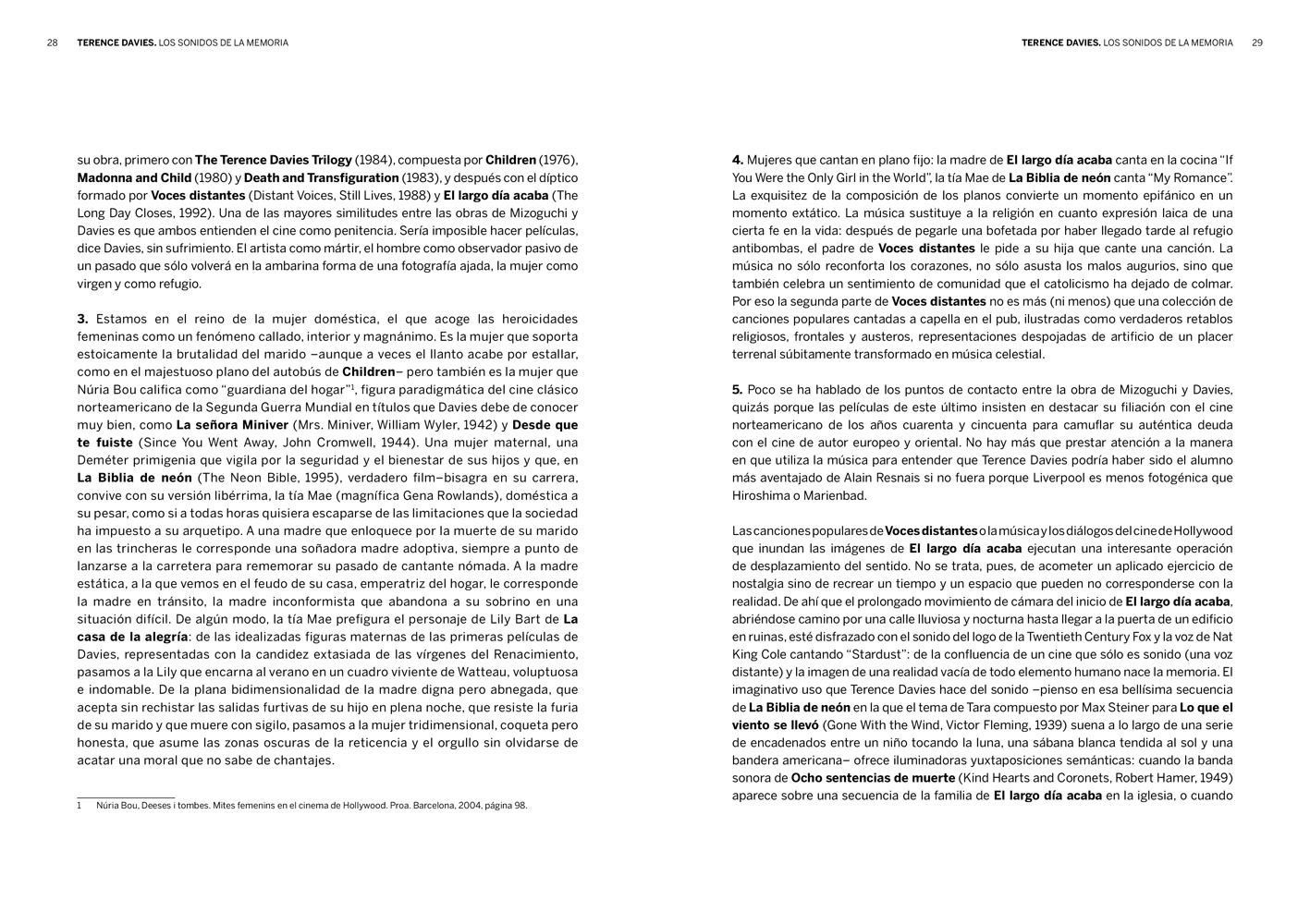 28 TERENCE DAVIES. LOS SONIDOS DE LA MEMORIA

su obra, primero con The Terence Davies Trilogy (1984), compuesta por Children (1976), Madonna and Child (1980) y Death and Transfiguration (1983), y después con el díptico formado por Voces distantes (Distant Voices, Still Lives, 1988) y El largo día acaba (The Long Day Closes, 1992). Una de las mayores similitudes entre las obras de Mizoguchi y Davies es que ambos entienden el cine como penitencia. Sería imposible hacer películas, dice Davies, sin sufrimiento. El artista como mártir, el hombre como observador pasivo de un pasado que sólo volverá en la ambarina forma de una fotografía ajada, la mujer como virgen y como refugio.

3. Estamos en el reino de la mujer doméstica, el que acoge las heroicidades femeninas como un fenómeno callado, interior y magnánimo. Es la mujer que soporta estoicamente la brutalidad del marido –aunque a veces el llanto acabe por estallar, como en el majestuoso plano del autobús de Children– pero también es la mujer que Núria Bou califica como “guardiana del hogar”$^1$, figura paradigmática del cine clásico norteamericano de la Segunda Guerra Mundial en títulos que Davies debe de conocer muy bien, como La señora Miniver (Mrs. Miniver, William Wyler, 1942) y Desde que te fuiste (Since You Went Away, John Cromwell, 1944). Una mujer maternal, una Deméter primigenia que vigila por la seguridad y el bienestar de sus hijos y que, en La Biblia de neón (The Neon Bible, 1995), verdadero film–bisagra en su carrera, convive con su versión libérrima, la tía Mae (magnífica Gena Rowlands), doméstica a su pesar, como si a todas horas quisiera escaparse de las limitaciones que la sociedad ha impuesto a su arquetipo. A una madre que enloquece por la muerte de su marido en las trincheras le corresponde una soñadora madre adoptiva, siempre a punto de lanzarse a la carretera para rememorar su pasado de cantante nómada. A la madre estática, a la que vemos en el feudo de su casa, emperatriz del hogar, le corresponde la madre en tránsito, la madre inconformista que abandona a su sobrino en una situación difícil. De algún modo, la tía Mae prefigura el personaje de Lily Bart de La casa de la alegría: de las idealizadas figuras maternas de las primeras películas de Davies, representadas con la candidez extasiada de las vírgenes del Renacimiento, pasamos a la Lily que encarna al verano en un cuadro viviente de Watteau, voluptuosa e indomable. De la plana bidimensionalidad de la madre digna pero abnegada, que acepta sin rechistar las salidas furtivas de su hijo en plena noche, que resiste la furia de su marido y que muere con sigilo, pasamos a la mujer tridimensional, coqueta pero honesta, que asume las zonas oscuras de la reticencia y el orgullo sin olvidarse de acatar una moral que no sabe de chantajes.

1 Núria Bou, Deeses i tombes. Mites femenins en el cinema de Hollywood. Proa. Barcelona, 2004, página 98.

TERENCE DAVIES. LOS SONIDOS DE LA MEMORIA 29

4. Mujeres que cantan en plano fijo: la madre de El largo día acaba canta en la cocina “If You Were the Only Girl in the World”, la tía Mae de La Biblia de neón canta “My Romance”. La exquisitez de la composición de los planos convierte un momento epifánico en un momento extático. La música sustituye a la religión en cuanto expresión laica de una cierta fe en la vida: después de pegarle una bofetada por haber llegado tarde al refugio antibombas, el padre de Voces distantes le pide a su hija que cante una canción. La música no sólo reconforta los corazones, no sólo asusta los malos augurios, sino que también celebra un sentimiento de comunidad que el catolicismo ha dejado de colmar. Por eso la segunda parte de Voces distantes no es más (ni menos) que una colección de canciones populares cantadas a capella en el pub, ilustradas como verdaderos retablos religiosos, frontales y austeros, representaciones despojadas de artificio de un placer terrenal súbitamente transformado en música celestial.

5. Poco se ha hablado de los puntos de contacto entre la obra de Mizoguchi y Davies, quizás porque las películas de este último insisten en destacar su filiación con el cine norteamericano de los años cuarenta y cincuenta para camuflar su auténtica deuda con el cine de autor europeo y oriental. No hay más que prestar atención a la manera en que utiliza la música para entender que Terence Davies podría haber sido el alumno más aventajado de Alain Resnais si no fuera porque Liverpool es menos fotogénica que Hiroshima o Marienbad.

Las canciones populares de Voces distantes o la música y los diálogos del cine de Hollywood que inundan las imágenes de El largo día acaba ejecutan una interesante operación de desplazamiento del sentido. No se trata, pues, de acometer un aplicado ejercicio de nostalgia sino de recrear un tiempo y un espacio que pueden no corresponderse con la realidad. De ahí que el prolongado movimiento de cámara del inicio de El largo día acaba, abriéndose camino por una calle lluviosa y nocturna hasta llegar a la puerta de un edificio en ruinas, esté disfrazado con el sonido del logo de la Twentieth Century Fox y la voz de Nat King Cole cantando “Stardust”: de la confluencia de un cine que sólo es sonido (una voz distante) y la imagen de una realidad vacía de todo elemento humano nace la memoria. El imaginativo uso que Terence Davies hace del sonido –pienso en esa bellísima secuencia de La Biblia de neón en la que el tema de Tara compuesto por Max Steiner para Lo que el viento se llevó (Gone With the Wind, Victor Fleming, 1939) suena a lo largo de una serie de encadenados entre un niño tocando la luna, una sábana blanca tendida al sol y una bandera americana– ofrece iluminadoras yuxtaposiciones semánticas: cuando la banda sonora de Ocho sentencias de muerte (Kind Hearts and Coronets, Robert Hamer, 1949) aparece sobre una secuencia de la familia de El largo día acaba en la iglesia, o cuando